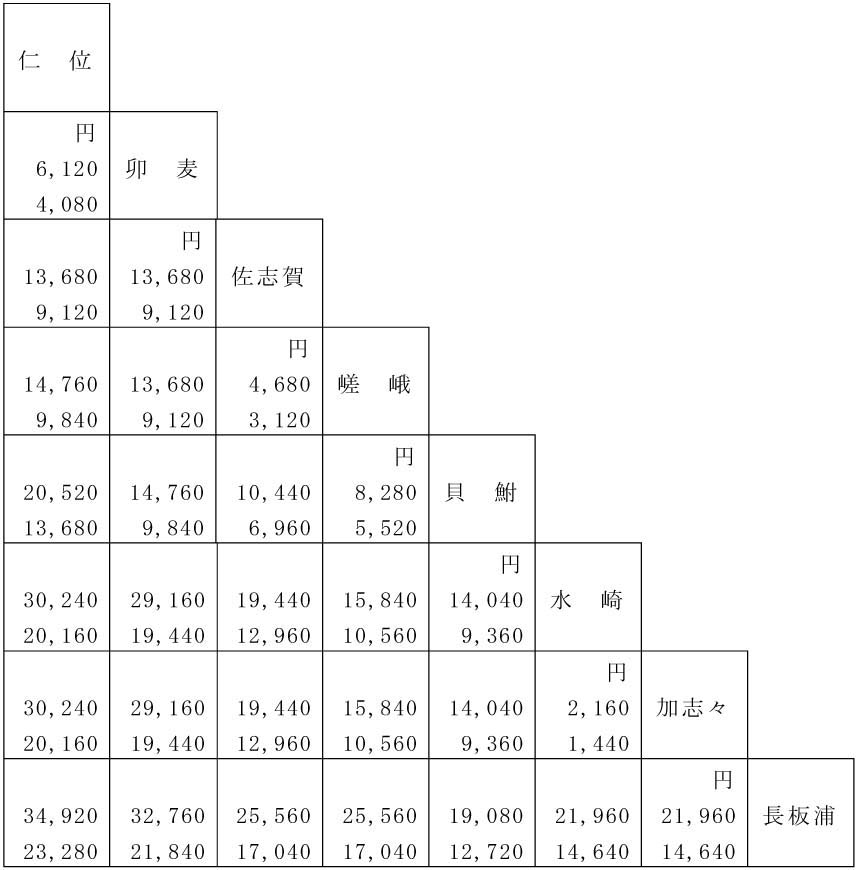 | 仁　位 | | | | | | | |
|---|---|---|---|---|---|---|---|
| 円 6,120 4,080 | 卯　麦 | | | | | | |
| 13,680 9,120 | 円 13,680 9,120 | 佐志賀 | | | | | |
| 14,760 9,840 | 13,680 9,120 | 円 4,680 3,120 | 嵯　峨 | | | | |
| 20,520 13,680 | 14,760 9,840 | 10,440 6,960 | 円 8,280 5,520 | 貝　鮒 | | | |
| 30,240 20,160 | 29,160 19,440 | 19,440 12,960 | 15,840 10,560 | 円 14,040 9,360 | 水　崎 | | |
| 30,240 20,160 | 29,160 19,440 | 19,440 12,960 | 15,840 10,560 | 14,040 9,360 | 円 2,160 1,440 | 加志々 | |
| 34,920 23,280 | 32,760 21,840 | 25,560 17,040 | 25,560 17,040 | 19,080 12,720 | 21,960 14,640 | 円 21,960 14,640 | 長板浦 |